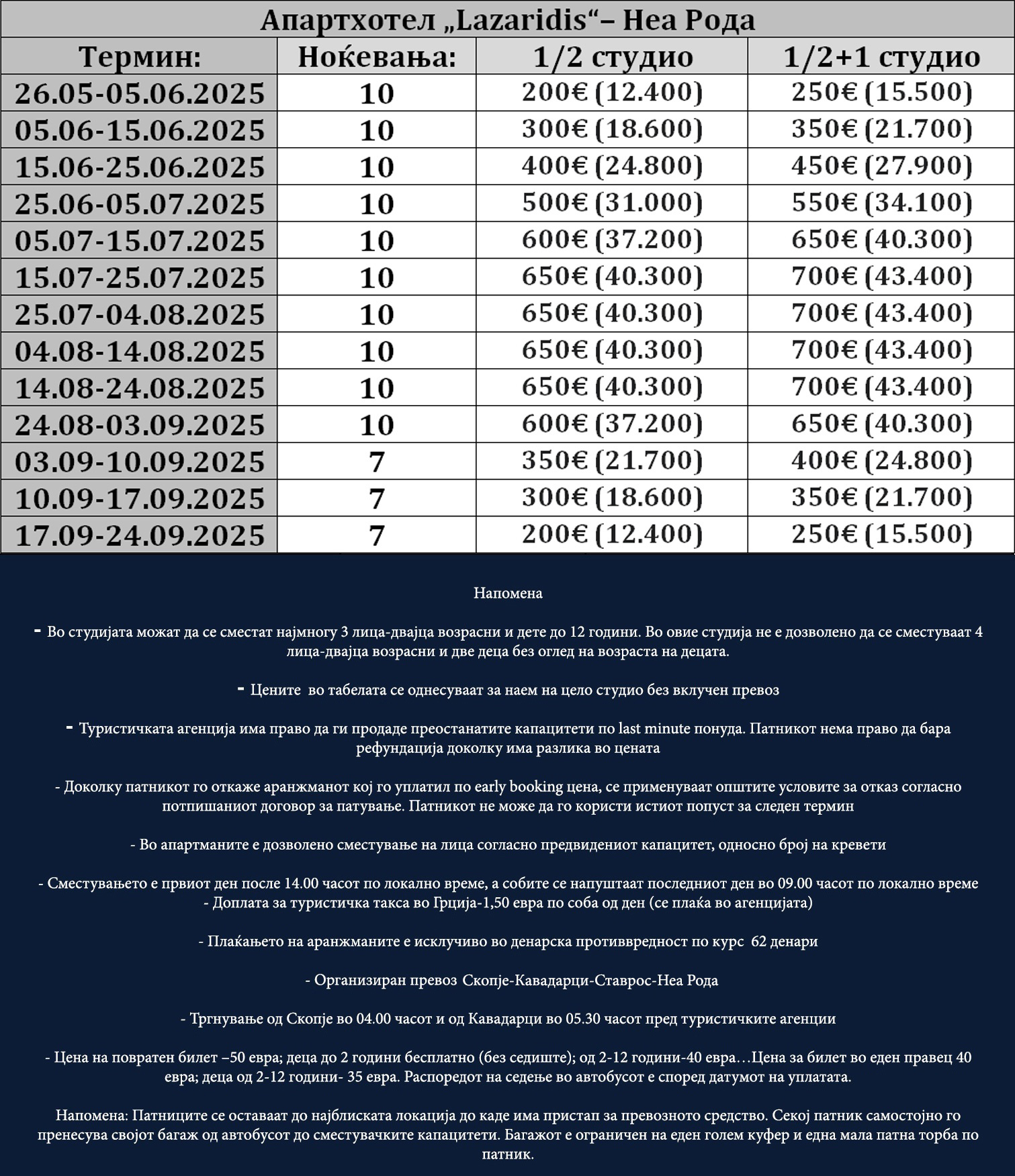 Апартхотел „Lazaridis“– Неа Рода

| Термин: | Ноќевања: | 1/2 студио | 1/2+1 студио |
|---|---|---|---|
| 26.05-05.06.2025 | 10 | 200€ (12.400) | 250€ (15.500) |
| 05.06-15.06.2025 | 10 | 300€ (18.600) | 350€ (21.700) |
| 15.06-25.06.2025 | 10 | 400€ (24.800) | 450€ (27.900) |
| 25.06-05.07.2025 | 10 | 500€ (31.000) | 550€ (34.100) |
| 05.07-15.07.2025 | 10 | 600€ (37.200) | 650€ (40.300) |
| 15.07-25.07.2025 | 10 | 650€ (40.300) | 700€ (43.400) |
| 25.07-04.08.2025 | 10 | 650€ (40.300) | 700€ (43.400) |
| 04.08-14.08.2025 | 10 | 650€ (40.300) | 700€ (43.400) |
| 14.08-24.08.2025 | 10 | 650€ (40.300) | 700€ (43.400) |
| 24.08-03.09.2025 | 10 | 600€ (37.200) | 650€ (40.300) |
| 03.09-10.09.2025 | 7 | 350€ (21.700) | 400€ (24.800) |
| 10.09-17.09.2025 | 7 | 300€ (18.600) | 350€ (21.700) |
| 17.09-24.09.2025 | 7 | 200€ (12.400) | 250€ (15.500) |

Напомена

- Во студијата можат да се сместат најмногу 3 лица-двајца возрасни и дете до 12 години. Во овие студија не е дозволено да се сместуваат 4 лица-двајца возрасни и две деца без оглед на возраста на децата.

- Цените во табелата се однесуваат за наем на цело студио без вклучен превоз

- Туристичката агенција има право да ги продаде преостанатите капацитети по last minute понуда. Патникот нема право да бара рефундација доколку има разлика во цената

- Доколку патникот го откаже аранжманот кој го уплатил по early booking цена, се применуваат општите условите за отказ согласно потпишаниот договор за патување. Патникот не може да го користи истиот попуст за следен термин

- Во апартманите е дозволено сместување на лица согласно предвидениот капацитет, односно број на кревети

- Сместувањето е првиот ден после 14.00 часот по локално време, а собите се напуштаат последниот ден во 09.00 часот по локално време
- Доплата за туристичка такса во Грција-1,50 евра по соба од ден (се плаќа во агенцијата)

- Плаќањето на аранжманите е исклучиво во денарска противвредност по курс 62 денари

- Организиран превоз Скопје-Кавадарци-Ставрос-Неа Рода

- Тргнување од Скопје во 04.00 часот и од Кавадарци во 05.30 часот пред туристичките агенции

- Цена на повратен билет –50 евра; деца до 2 години бесплатно (без седиште); од 2-12 години-40 евра…Цена за билет во еден правец 40 евра; деца од 2-12 години- 35 евра. Распоредот на седење во автобусот е според датумот на уплатата.

Напомена: Патниците се оставаат до најблиската локација до каде има пристап за превозното средство. Секој патник самостојно го пренесува својот багаж од автобусот до сместувачките капацитети. Багажот е ограничен на еден голем куфер и една мала патна торба по патник.